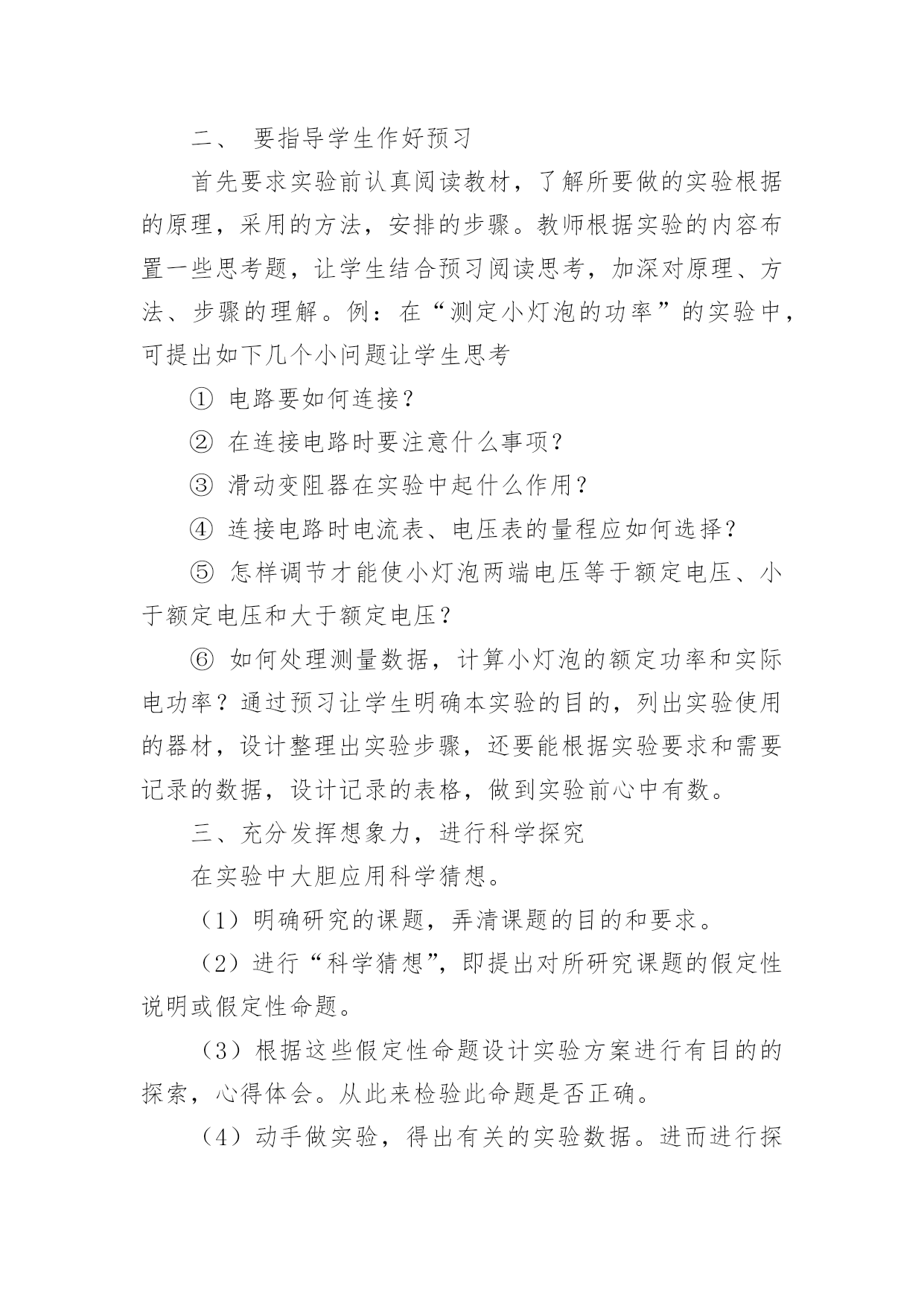 二、 要指导学生作好预习

首先要求实验前认真阅读教材，了解所要做的实验根据的原理，采用的方法，安排的步骤。教师根据实验的内容布置一些思考题，让学生结合预习阅读思考，加深对原理、方法、步骤的理解。例：在“测定小灯泡的功率”的实验中，可提出如下几个小问题让学生思考

① 电路要如何连接？

② 在连接电路时要注意什么事项？

③ 滑动变阻器在实验中起什么作用？

④ 连接电路时电流表、电压表的量程应如何选择？

⑤ 怎样调节才能使小灯泡两端电压等于额定电压、小于额定电压和大于额定电压？

⑥ 如何处理测量数据，计算小灯泡的额定功率和实际电功率？通过预习让学生明确本实验的目的，列出实验使用的器材，设计整理出实验步骤，还要能根据实验要求和需要记录的数据，设计记录的表格，做到实验前心中有数。

三、充分发挥想象力，进行科学探究

在实验中大胆应用科学猜想。

（1）明确研究的课题，弄清课题的目的和要求。

（2）进行“科学猜想”，即提出对所研究课题的假定性说明或假定性命题。

（3）根据这些假定性命题设计实验方案进行有目的的探索，心得体会。从此来检验此命题是否正确。

（4）动手做实验，得出有关的实验数据。进而进行探